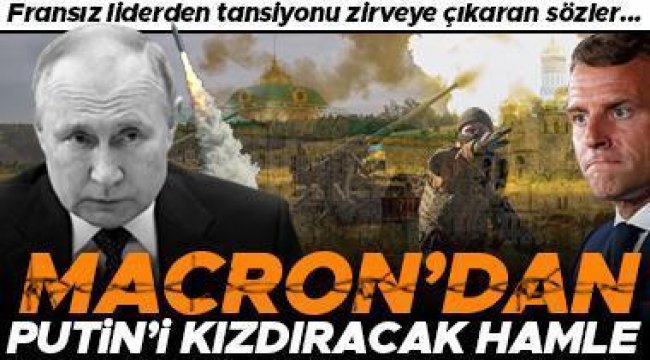 Fransız liderden tansiyonu zirveye çıkaran sözler...

MACRON'DAN
PUTİN'i KIZDIRACAK HAMLE